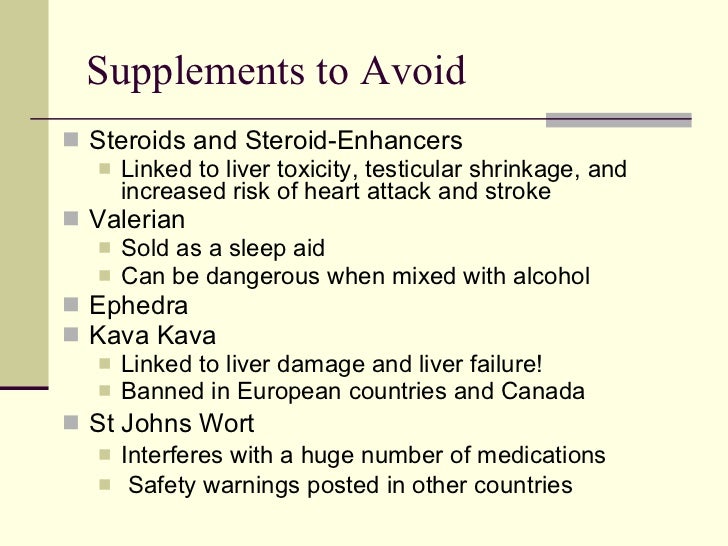 Supplements to Avoid

- Steroids and Steroid-Enhancers
  - Linked to liver toxicity, testicular shrinkage, and increased risk of heart attack and stroke
- Valerian
  - Sold as a sleep aid
  - Can be dangerous when mixed with alcohol
- Ephedra
- Kava Kava
  - Linked to liver damage and liver failure!
  - Banned in European countries and Canada
- St Johns Wort
  - Interferes with a huge number of medications
  - Safety warnings posted in other countries